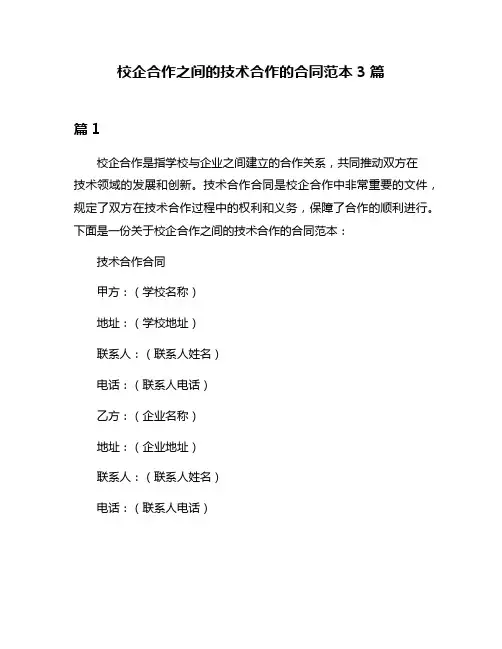 校企合作之间的技术合作的合同范本 3 篇

篇 1

校企合作是指学校与企业之间建立的合作关系，共同推动双方在技术领域的发展和创新。技术合作合同是校企合作中非常重要的文件，规定了双方在技术合作过程中的权利和义务，保障了合作的顺利进行。下面是一份关于校企合作之间的技术合作的合同范本：

技术合作合同

甲方：（学校名称）

地址：（学校地址）

联系人：（联系人姓名）

电话：（联系人电话）

乙方：（企业名称）

地址：（企业地址）

联系人：（联系人姓名）

电话：（联系人电话）